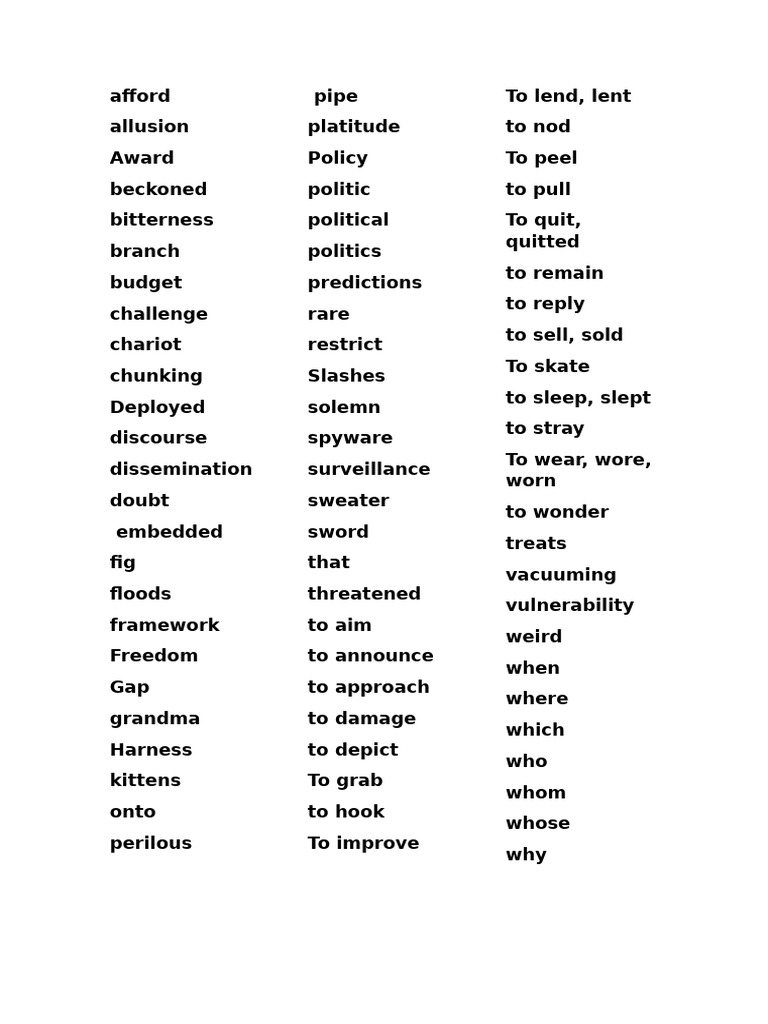 afford
allusion
Award
beckoned
bitterness
branch
budget
challenge
chariot
chunking
Deployed
discourse
dissemination
doubt
embedded
fig
floods
framework
Freedom
Gap
grandma
Harness
kittens
onto
perilous

pipe
platitude
Policy
politic
political
politics
predictions
rare
restrict
Slashes
solemn
spyware
surveillance
sweater
sword
that
threatened
to aim
to announce
to approach
to damage
to depict
To grab
to hook
To improve

To lend, lent
to nod
To peel
to pull
To quit, quitted
to remain
to reply
to sell, sold
To skate
to sleep, slept
to stray
To wear, wore, worn
to wonder
treats
vacuuming
vulnerability
weird
when
where
which
who
whom
whose
why